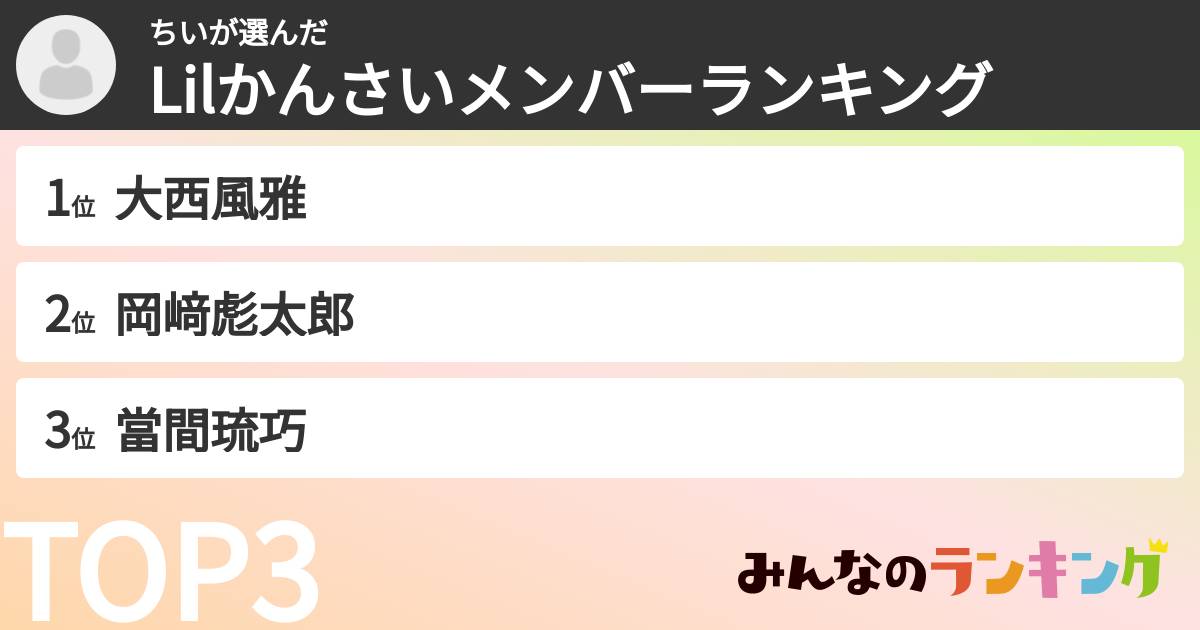 ちいが選んだ
Lilかんさいメンバーランキング

1位 大西風雅

2位 岡﨑彪太郎

3位 當間琉巧

TOP3

みんなのランキング